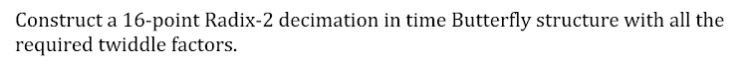 Construct a 16-point Radix-2 decimation in time Butterfly structure with all the required twiddle factors.